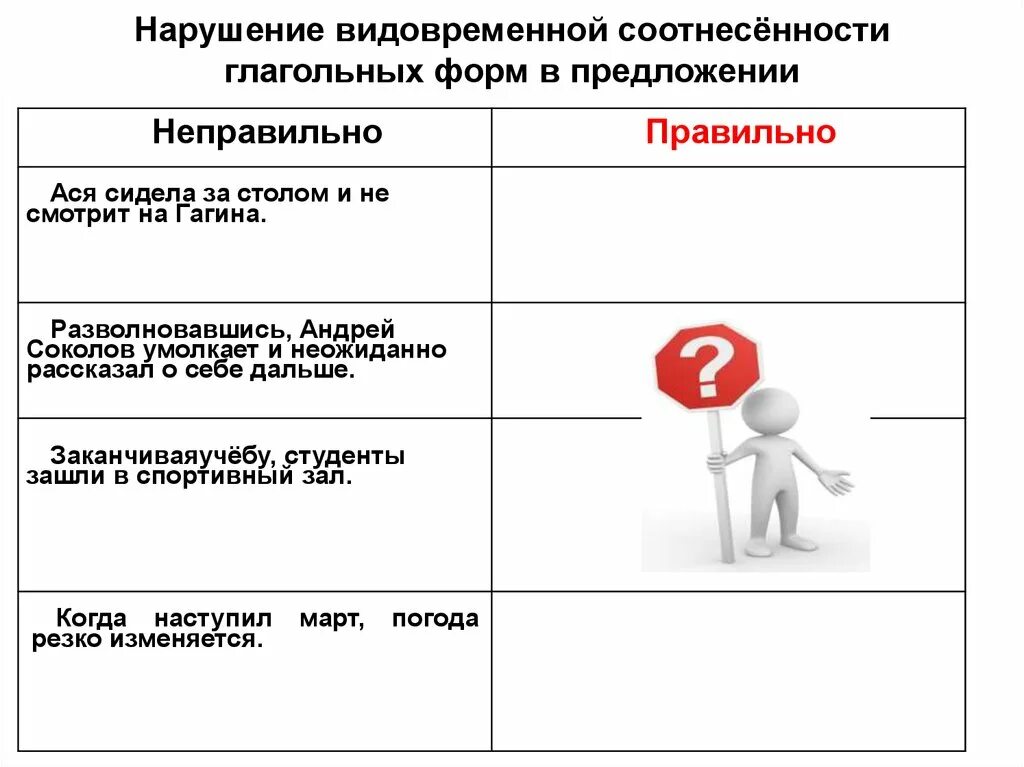 Нарушение видовременной соотнесённости глагольных форм в предложении

| Неправильно | Правильно |
|---|---|
| Ася сидела за столом и не смотрит на Гагина. | |
| Разволновавшись, Андрей Соколов умолкает и неожиданно рассказал о себе дальше. | ? |
| Заканчиваяучёбу, студенты зашли в спортивный зал. | |
| Когда наступил март, погода резко изменяется. | |